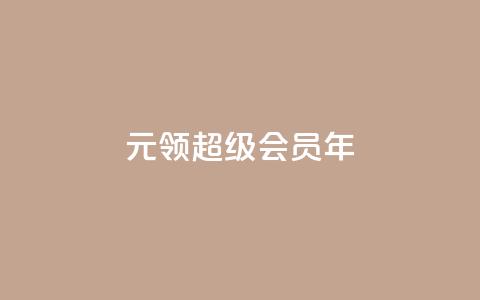 元领超级会员年